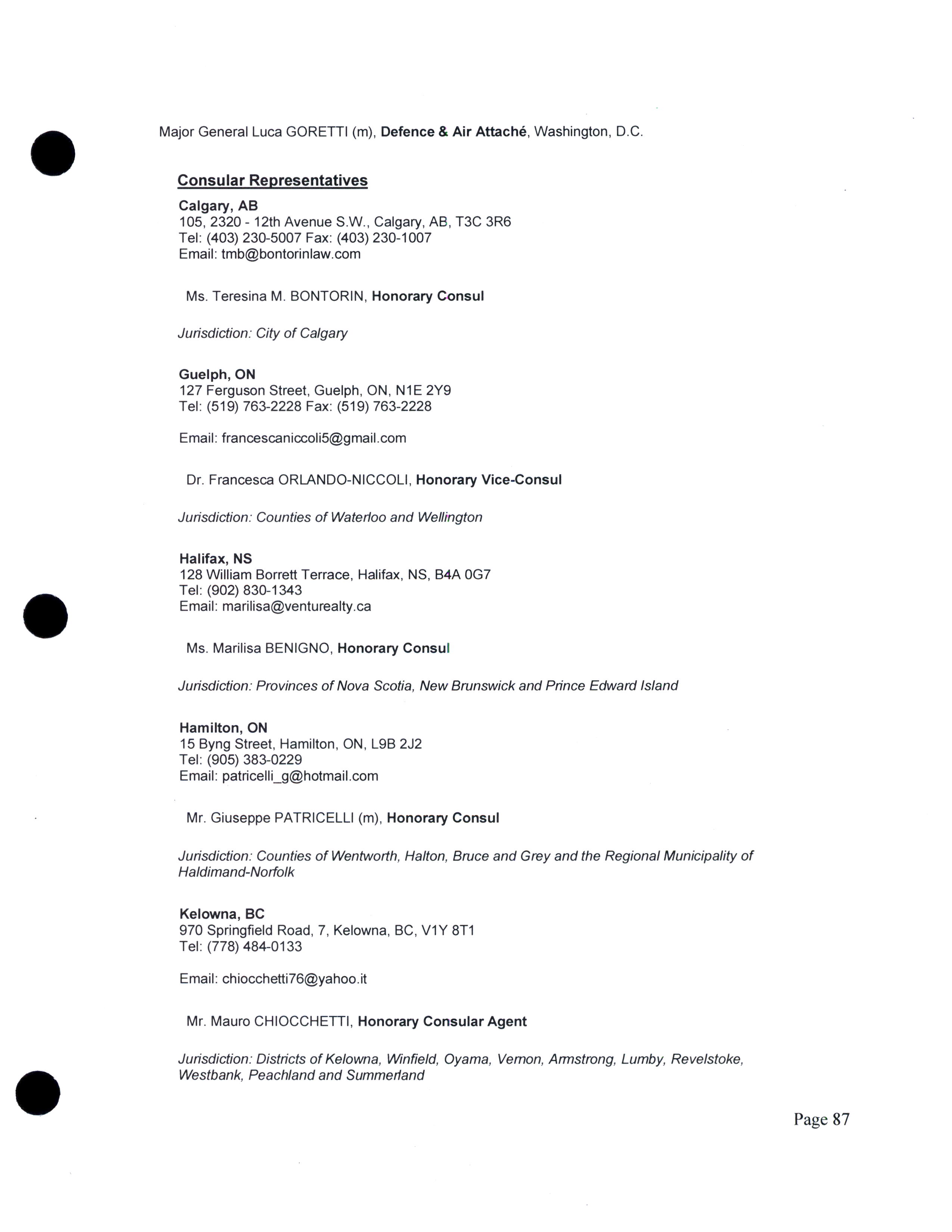 Major General Luca GORETTI (m), Defence & Air Attaché, Washington, D.C.

Consular Representatives

Calgary, AB
105, 2320 - 12th Avenue S.W., Calgary, AB, T3C 3R6
Tel: (403) 230-5007 Fax: (403) 230-1007
Email: tmb@bontorinlaw.com

Ms. Teresina M. BONTORIN, Honorary Consul

Jurisdiction: City of Calgary

Guelph, ON
127 Ferguson Street, Guelph, ON, N1E 2Y9
Tel: (519) 763-2228 Fax: (519) 763-2228

Email: francescaniccoli5@gmail.com

Dr. Francesca ORLANDO-NICCOLI, Honorary Vice-Consul

Jurisdiction: Counties of Waterloo and Wellington

Halifax, NS
128 William Borrett Terrace, Halifax, NS, B4A 0G7
Tel: (902) 830-1343
Email: marilisa@venturealty.ca

Ms. Marilisa BENIGNO, Honorary Consul

Jurisdiction: Provinces of Nova Scotia, New Brunswick and Prince Edward Island

Hamilton, ON
15 Byng Street, Hamilton, ON, L9B 2J2
Tel: (905) 383-0229
Email: patricelli_g@hotmail.com

Mr. Giuseppe PATRICELLI (m), Honorary Consul

Jurisdiction: Counties of Wentworth, Halton, Bruce and Grey and the Regional Municipality of Haldimand-Norfolk

Kelowna, BC
970 Springfield Road, 7, Kelowna, BC, V1Y 8T1
Tel: (778) 484-0133

Email: chiocchetti76@yahoo.it

Mr. Mauro CHIOCCHETTI, Honorary Consular Agent

Jurisdiction: Districts of Kelowna, Winfield, Oyama, Vernon, Armstrong, Lumby, Revelstoke, Westbank, Peachland and Summerland

Page 87